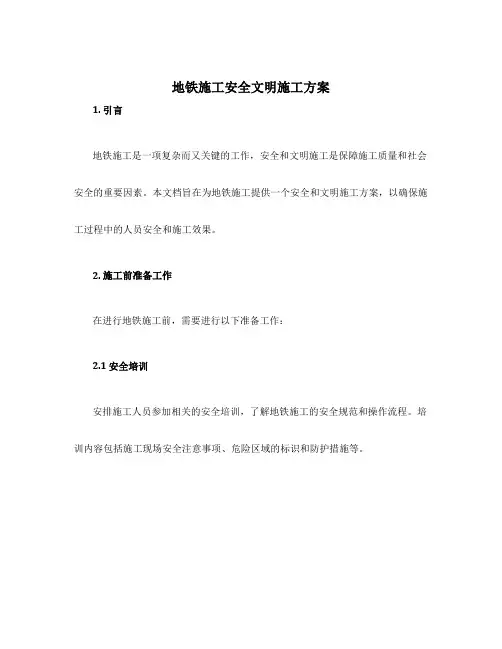 地铁施工安全文明施工方案

1. 引言

地铁施工是一项复杂而又关键的工作，安全和文明施工是保障施工质量和社会安全的重要因素。本文档旨在为地铁施工提供一个安全和文明施工方案，以确保施工过程中的人员安全和施工效果。

2. 施工前准备工作

在进行地铁施工前，需要进行以下准备工作：

2.1 安全培训

安排施工人员参加相关的安全培训，了解地铁施工的安全规范和操作流程。培训内容包括施工现场安全注意事项、危险区域的标识和防护措施等。